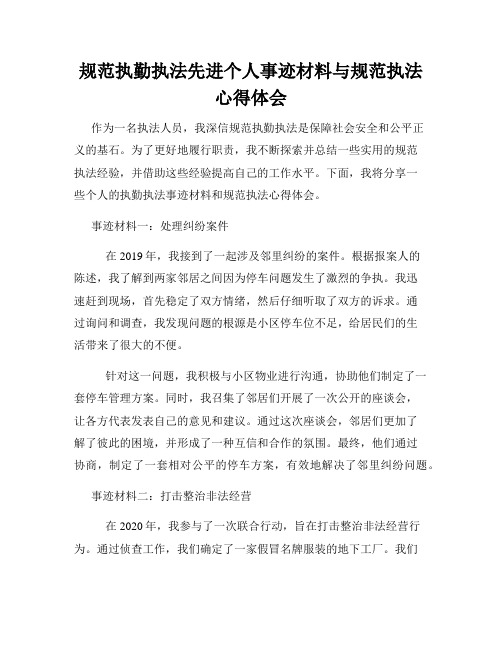 规范执勤执法先进个人事迹材料与规范执法心得体会

作为一名执法人员，我深信规范执勤执法是保障社会安全和公平正义的基石。为了更好地履行职责，我不断探索并总结一些实用的规范执法经验，并借助这些经验提高自己的工作水平。下面，我将分享一些个人的执勤执法事迹材料和规范执法心得体会。

事迹材料一：处理纠纷案件

在 2019 年，我接到了一起涉及邻里纠纷的案件。根据报案人的陈述，我了解到两家邻居之间因为停车问题发生了激烈的争执。我迅速赶到现场，首先稳定了双方情绪，然后仔细听取了双方的诉求。通过询问和调查，我发现问题的根源是小区停车位不足，给居民们的生活带来了很大的不便。

针对这一问题，我积极与小区物业进行沟通，协助他们制定了一套停车管理方案。同时，我召集了邻居们开展了一次公开的座谈会，让各方代表发表自己的意见和建议。通过这次座谈会，邻居们更加了解了彼此的困境，并形成了一种互信和合作的氛围。最终，他们通过协商，制定了一套相对公平的停车方案，有效地解决了邻里纠纷问题。

事迹材料二：打击整治非法经营

在 2020 年，我参与了一次联合行动，旨在打击整治非法经营行为。通过侦查工作，我们确定了一家假冒名牌服装的地下工厂。我们